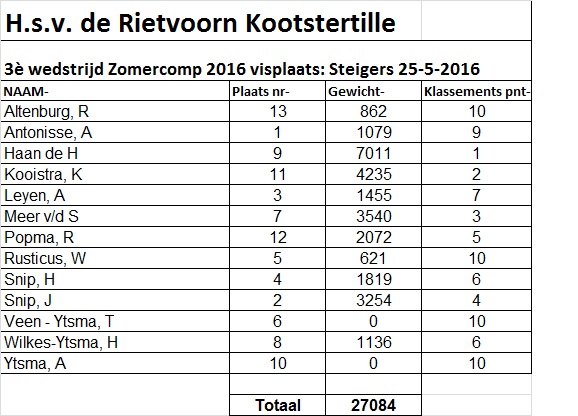 H.s.v. de Rietvoorn Kootstertille

3è wedstrijd Zomercomp 2016 visplaats: Steigers 25-5-2016

| NAAM- | Plaats nr- | Gewicht- | Klassements pnt- |
|---|---|---|---|
| Altenburg, R | 13 | 862 | 10 |
| Antonisse, A | 1 | 1079 | 9 |
| Haan de H | 9 | 7011 | 1 |
| Kooistra, K | 11 | 4235 | 2 |
| Leyen, A | 3 | 1455 | 7 |
| Meer v/d S | 7 | 3540 | 3 |
| Popma, R | 12 | 2072 | 5 |
| Rusticus, W | 5 | 621 | 10 |
| Snip, H | 4 | 1819 | 6 |
| Snip, J | 2 | 3254 | 4 |
| Veen - Ytsma, T | 6 | 0 | 10 |
| Wilkes-Ytsma, H | 8 | 1136 | 6 |
| Ytsma, A | 10 | 0 | 10 |
| | | | |
| | Totaal | 27084 | |